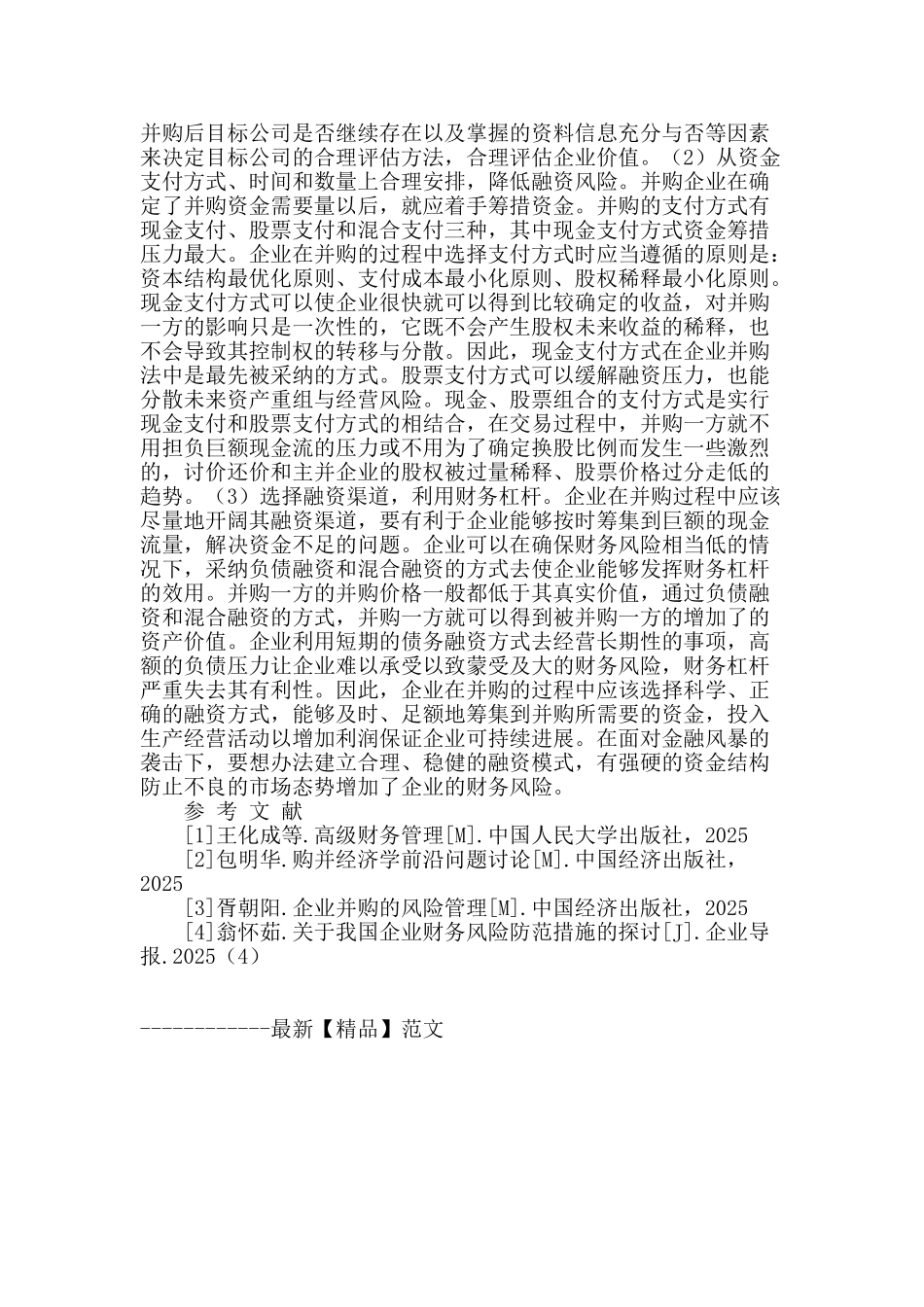 并购后目标公司是否继续存在以及掌握的资料信息充分与否等因素来决定目标公司的合理评估方法，合理评估企业价值。（2）从资金支付方式、时间和数量上合理安排，降低融资风险。并购企业在确定了并购资金需要量以后，就应着手筹措资金。并购的支付方式有现金支付、股票支付和混合支付三种，其中现金支付方式资金筹措压力最大。企业在并购的过程中选择支付方式时应当遵循的原则是：资本结构最优化原则、支付成本最小化原则、股权稀释最小化原则。现金支付方式可以使企业很快就可以得到比较确定的收益，对并购一方的影响只是一次性的，它既不会产生股权未来收益的稀释，也不会导致其控制权的转移与分散。因此，现金支付方式在企业并购法中是最先被采纳的方式。股票支付方式可以缓解融资压力，也能分散未来资产重组与经营风险。现金、股票组合的支付方式是实行现金支付和股票支付方式的相结合，在交易过程中，并购一方就不用担负巨额现金流的压力或不用为了确定换股比例而发生一些激烈的，讨价还价和主并企业的股权被过量稀释、股票价格过分走低的趋势。（3）选择融资渠道，利用财务杠杆。企业在并购过程中应该尽量地开阔其融资渠道，要有利于企业能够按时筹集到巨额的现金流量，解决资金不足的问题。企业可以在确保财务风险相当低的情况下，采纳负债融资和混合融资的方式去使企业能够发挥财务杠杆的效用。并购一方的并购价格一般都低于其真实价值，通过负债融资和混合融资的方式，并购一方就可以得到被并购一方的增加了的资产价值。企业利用短期的债务融资方式去经营长期性的事项，高额的负债压力让企业难以承受以致蒙受及大的财务风险，财务杠杆严重失去其有利性。因此，企业在并购的过程中应该选择科学、正确的融资方式，能够及时、足额地筹集到并购所需要的资金，投入生产经营活动以增加利润保证企业可持续进展。在面对金融风暴的袭击下，要想办法建立合理、稳健的融资模式，有强硬的资金结构防止不良的市场态势增加了企业的财务风险。

参 考 文 献

[1]王化成等.高级财务管理[M].中国人民大学出版社，2025

[2]包明华.购并经济学前沿问题讨论[M].中国经济出版社，2025

[3]胥朝阳.企业并购的风险管理[M].中国经济出版社，2025

[4]翁怀茹.关于我国企业财务风险防范措施的探讨[J].企业导报.2025（4）

------------最新【精品】范文